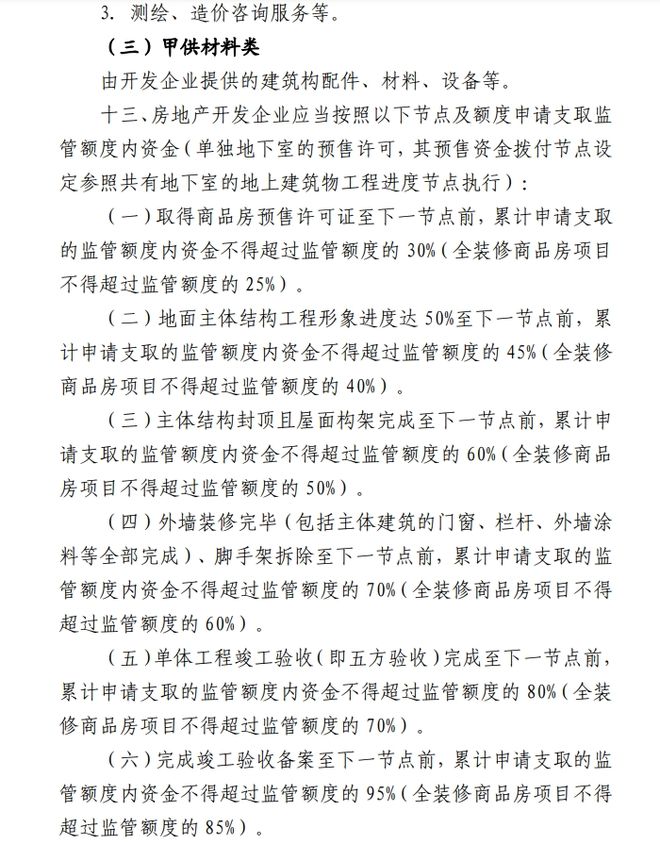 3. 测绘、造价咨询服务等。

（三）甲供材料类

由开发企业提供的建筑构配件、材料、设备等。

十三、房地产开发企业应当按照以下节点及额度申请支取监管额度内资金（单独地下室的预售许可，其预售资金拨付节点设定参照共有地下室的地上建筑物工程进度节点执行）：

（一）取得商品房预售许可证至下一节点前，累计申请支取的监管额度内资金不得超过监管额度的 30%（全装修商品房项目不得超过监管额度的 25%）。

（二）地面主体结构工程形象进度达 50%至下一节点前，累计申请支取的监管额度内资金不得超过监管额度的 45%（全装修商品房项目不得超过监管额度的 40%）。

（三）主体结构封顶且屋面构架完成至下一节点前，累计申请支取的监管额度内资金不得超过监管额度的 60%（全装修商品房项目不得超过监管额度的 50%）。

（四）外墙装修完毕（包括主体建筑的门窗、栏杆、外墙涂料等全部完成）、脚手架拆除至下一节点前，累计申请支取的监管额度内资金不得超过监管额度的 70%（全装修商品房项目不得超过监管额度的 60%）。

（五）单体工程竣工验收（即五方验收）完成至下一节点前，累计申请支取的监管额度内资金不得超过监管额度的 80%（全装修商品房项目不得超过监管额度的 70%）。

（六）完成竣工验收备案至下一节点前，累计申请支取的监管额度内资金不得超过监管额度的 95%（全装修商品房项目不得超过监管额度的 85%）。